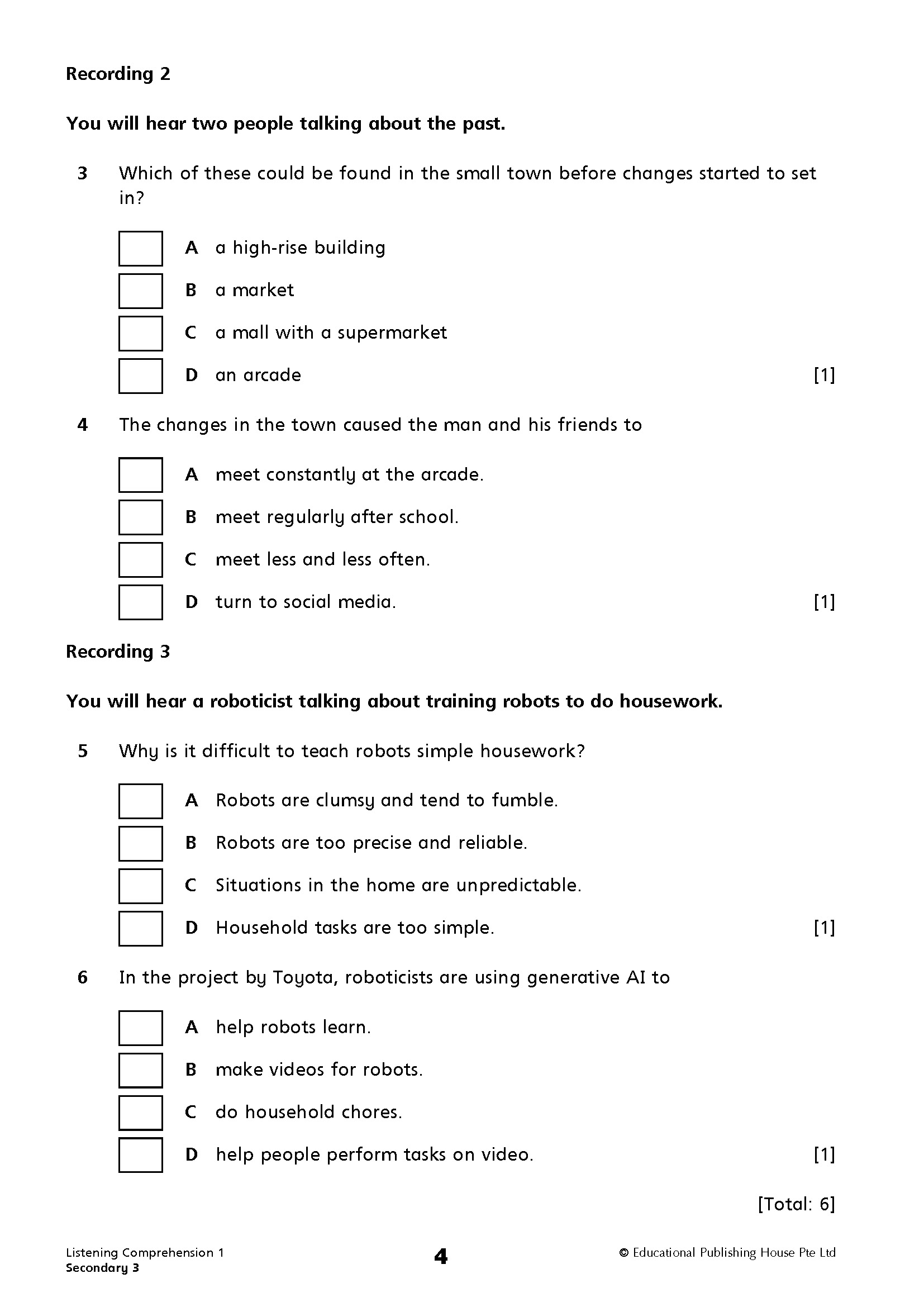 Recording 2

You will hear two people talking about the past.

3 Which of these could be found in the small town before changes started to set in?

A a high-rise building
B a market
C a mall with a supermarket
D an arcade [1]

4 The changes in the town caused the man and his friends to

A meet constantly at the arcade.
B meet regularly after school.
C meet less and less often.
D turn to social media. [1]

Recording 3

You will hear a roboticist talking about training robots to do housework.

5 Why is it difficult to teach robots simple housework?

A Robots are clumsy and tend to fumble.
B Robots are too precise and reliable.
C Situations in the home are unpredictable.
D Household tasks are too simple. [1]

6 In the project by Toyota, roboticists are using generative AI to

A help robots learn.
B make videos for robots.
C do household chores.
D help people perform tasks on video. [1]

[Total: 6]

Listening Comprehension 1
Secondary 3

4

© Educational Publishing House Pte Ltd